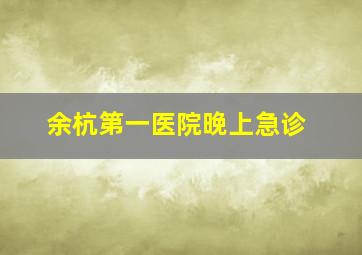 余杭第一医院晚上急诊